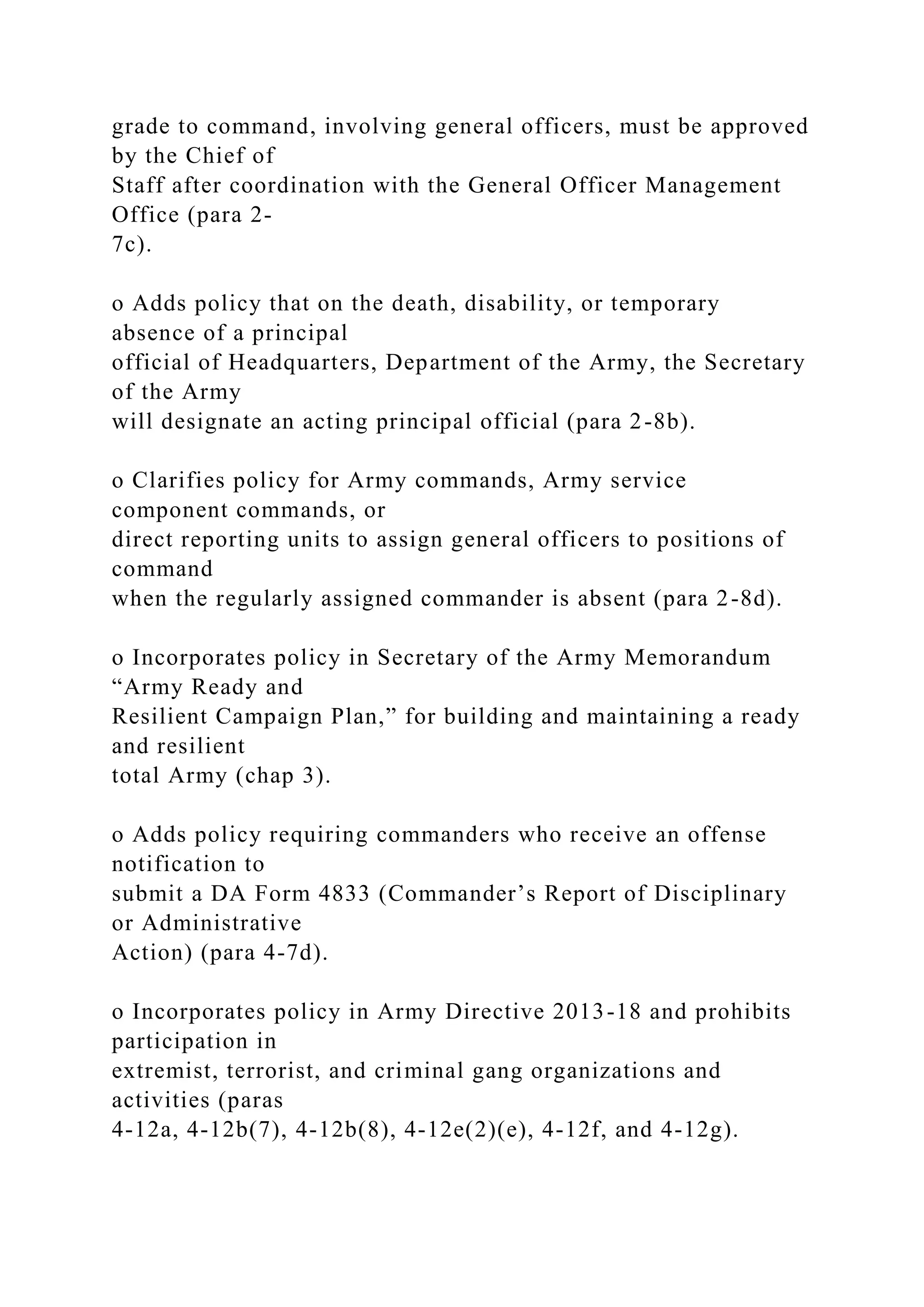 grade to command, involving general officers, must be approved by the Chief of Staff after coordination with the General Officer Management Office (para 2-7c).

o Adds policy that on the death, disability, or temporary absence of a principal official of Headquarters, Department of the Army, the Secretary of the Army will designate an acting principal official (para 2-8b).

o Clarifies policy for Army commands, Army service component commands, or direct reporting units to assign general officers to positions of command when the regularly assigned commander is absent (para 2-8d).

o Incorporates policy in Secretary of the Army Memorandum “Army Ready and Resilient Campaign Plan,” for building and maintaining a ready and resilient total Army (chap 3).

o Adds policy requiring commanders who receive an offense notification to submit a DA Form 4833 (Commander’s Report of Disciplinary or Administrative Action) (para 4-7d).

o Incorporates policy in Army Directive 2013-18 and prohibits participation in extremist, terrorist, and criminal gang organizations and activities (paras 4-12a, 4-12b(7), 4-12b(8), 4-12e(2)(e), 4-12f, and 4-12g).